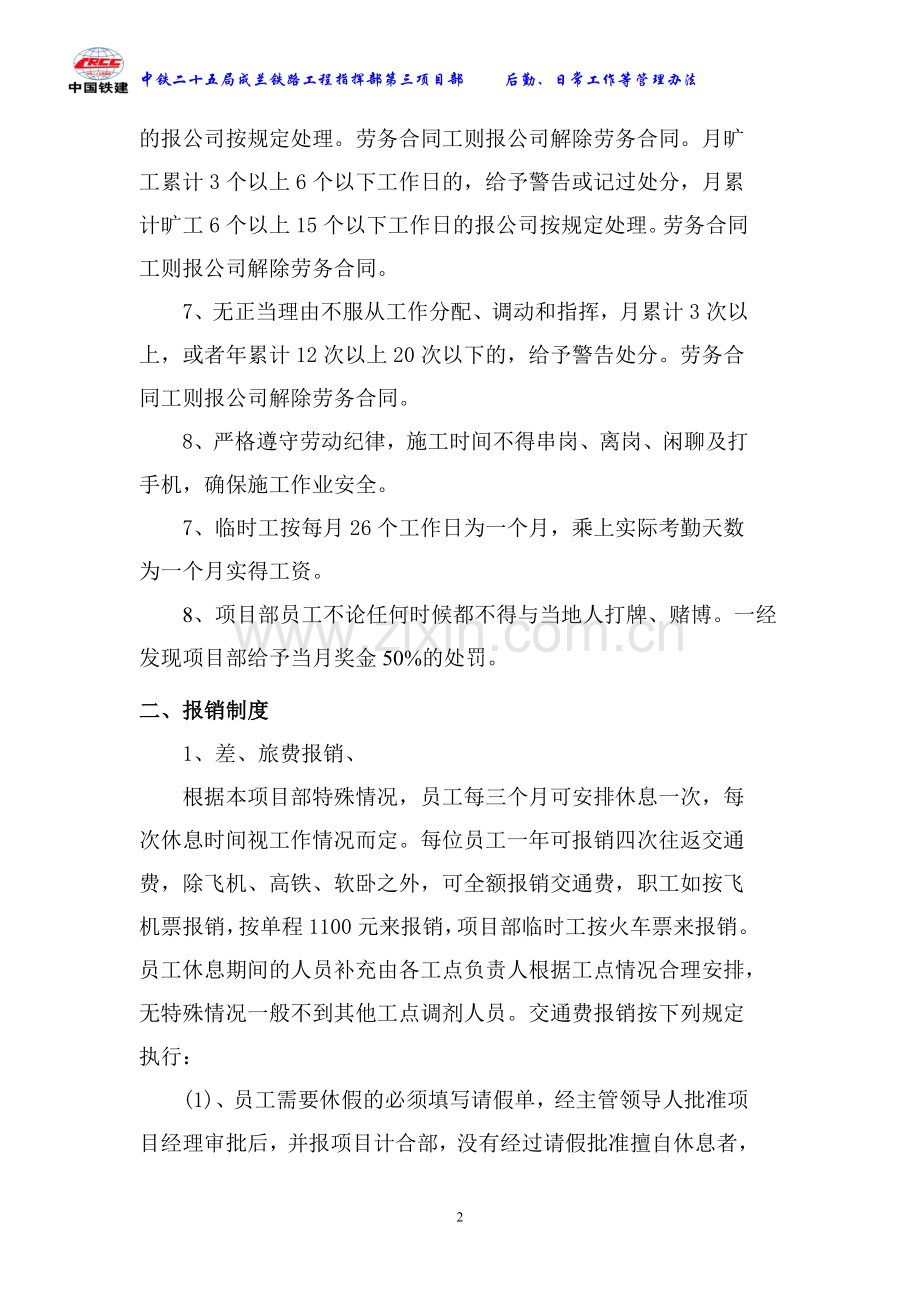 CRCC 中国铁建 中铁二十五局成兰铁路工程指挥部第三项目部 后勤、日常工作等管理办法

的报公司按规定处理。劳务合同工则报公司解除劳务合同。月旷工累计3个以上6个以下工作日的，给予警告或记过处分，月累计旷工6个以上15个以下工作日的报公司按规定处理。劳务合同工则报公司解除劳务合同。

7、无正当理由不服从工作分配、调动和指挥，月累计3次以上，或者年累计12次以上20次以下的，给予警告处分。劳务合同工则报公司解除劳务合同。

8、严格遵守劳动纪律，施工时间不得串岗、离岗、闲聊及打手机，确保施工作业安全。

7、临时工按每月26个工作日为一个月，乘上实际考勤天数为一个月实得工资。

8、项目部员工不论任何时候都不得与当地人打牌、赌博。一经发现项目部给予当月奖金50%的处罚。

二、报销制度

1、差、旅费报销、

根据本项目部特殊情况，员工每三个月可安排休息一次，每次休息时间视工作情况而定。每位员工一年可报销四次往返交通费，除飞机、高铁、软卧之外，可全额报销交通费，职工如按飞机票报销，按单程1100元来报销，项目部临时工按火车票来报销。员工休息期间的人员补充由各工点负责人根据工点情况合理安排，无特殊情况一般不到其他工点调剂人员。交通费报销按下列规定执行：

(1)、员工需要休假的必须填写请假单，经主管领导人批准项目经理审批后，并报项目计合部，没有经过请假批准擅自休息者，

2

www.zixin.com.cn